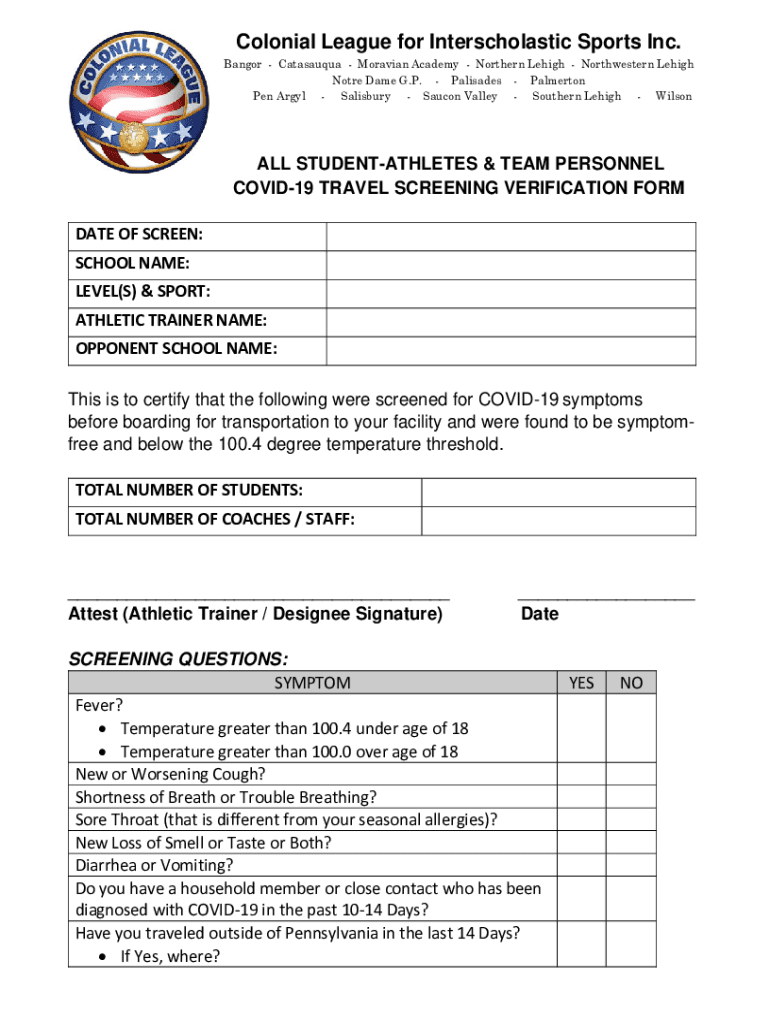 COLONIAL LEAGUE

Colonial League for Interscholastic Sports Inc.

Bangor - Catasauqua - Moravian Academy - Northern Lehigh - Northwestern Lehigh
Notre Dame G.P. - Palisades - Palmerton
Pen Argyl - Salisbury - Saucon Valley - Southern Lehigh - Wilson

ALL STUDENT-ATHLETES & TEAM PERSONNEL
COVID-19 TRAVEL SCREENING VERIFICATION FORM

| DATE OF SCREEN: | |
|---|---|
| SCHOOL NAME: | |
| LEVEL(S) & SPORT: | |
| ATHLETIC TRAINER NAME: | |
| OPPONENT SCHOOL NAME: | |

This is to certify that the following were screened for COVID-19 symptoms before boarding for transportation to your facility and were found to be symptom-free and below the 100.4 degree temperature threshold.

| TOTAL NUMBER OF STUDENTS: | |
|---|---|
| TOTAL NUMBER OF COACHES / STAFF: | |

Attest (Athletic Trainer / Designee Signature)

Date

SCREENING QUESTIONS:

| SYMPTOM | YES | NO |
|---|---|---|
| Fever? • Temperature greater than 100.4 under age of 18 • Temperature greater than 100.0 over age of 18 | | |
| New or Worsening Cough? | | |
| Shortness of Breath or Trouble Breathing? | | |
| Sore Throat (that is different from your seasonal allergies)? | | |
| New Loss of Smell or Taste or Both? | | |
| Diarrhea or Vomiting? | | |
| Do you have a household member or close contact who has been diagnosed with COVID-19 in the past 10-14 Days? | | |
| Have you traveled outside of Pennsylvania in the last 14 Days? • If Yes, where? | | |